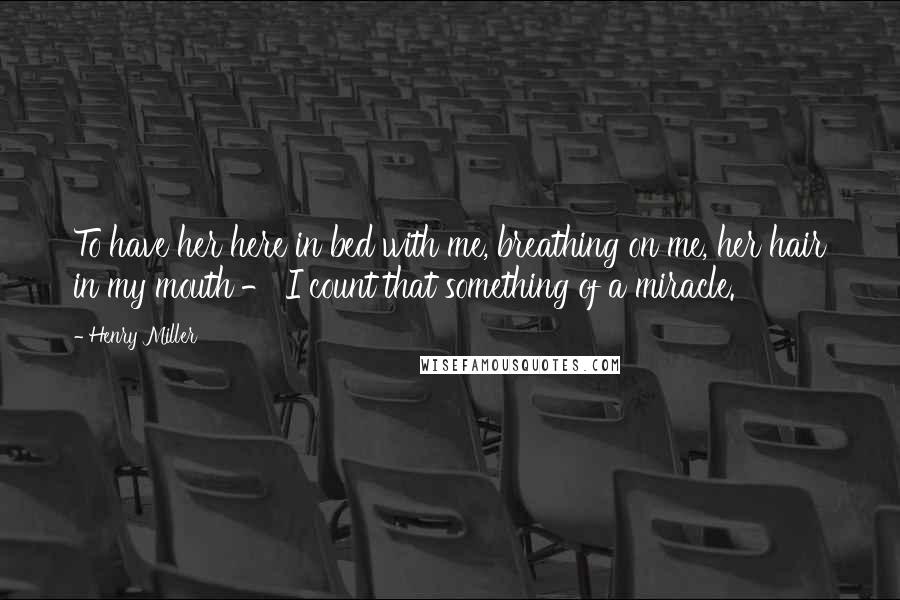 To have her here in bed with me, breathing on me, her hair in my mouth - I count that something of a miracle.

- Henry Miller

WISEFAMOUSQUOTES.COM